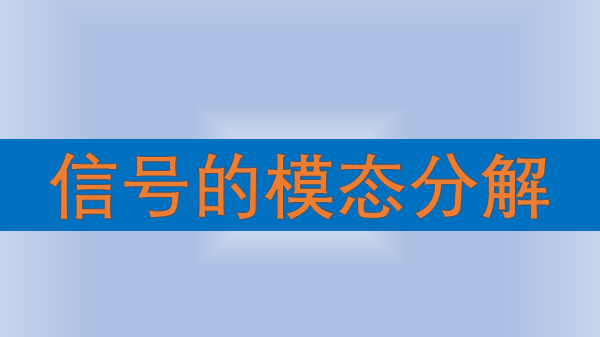 信号的模态分解